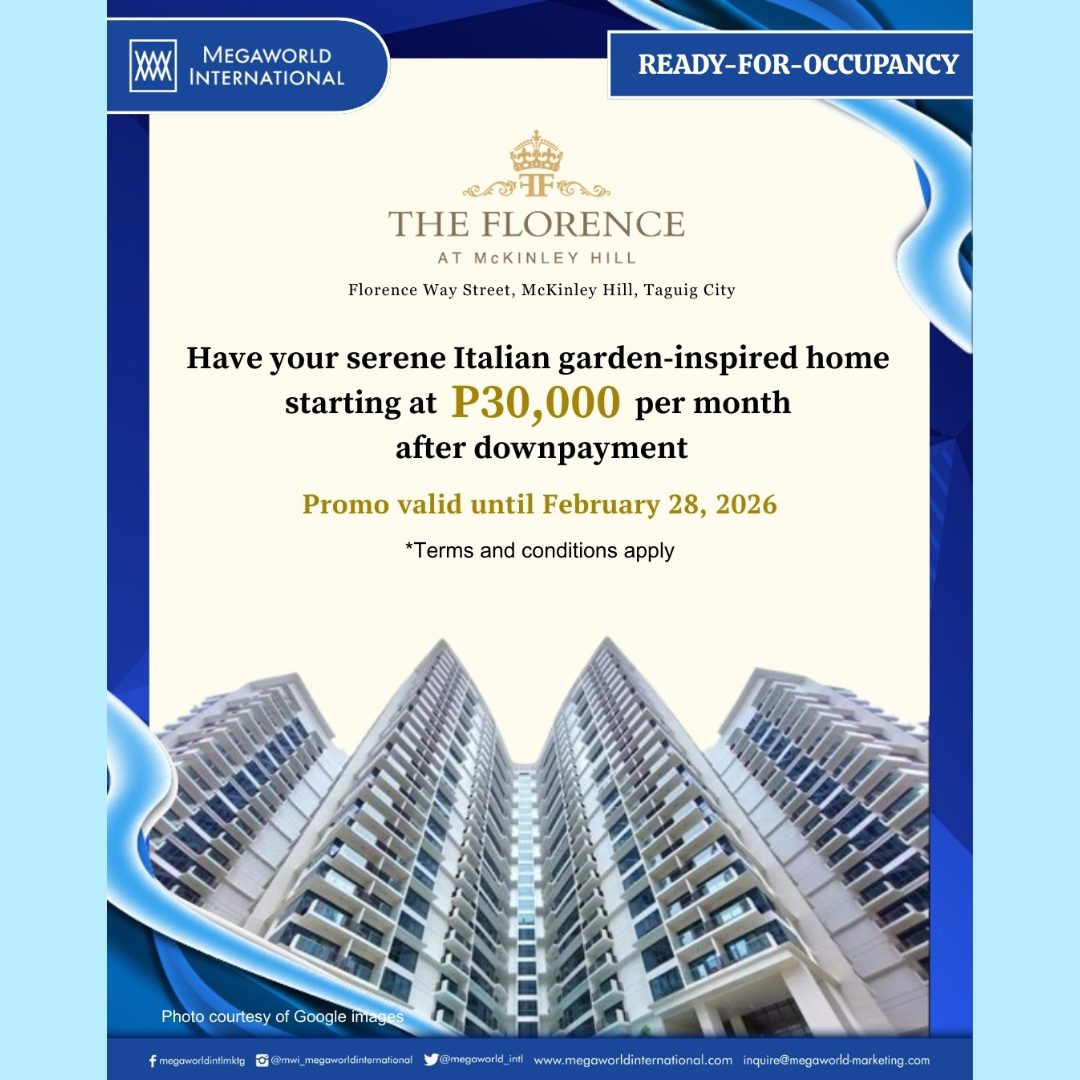 MEGAWORLD INTERNATIONAL

READY-FOR-OCCUPANCY

TF

THE FLORENCE
AT McKINLEY HILL

Florence Way Street, McKinley Hill, Taguig City

Have your serene Italian garden-inspired home starting at P30,000 per month after downpayment

Promo valid until February 28, 2026

*Terms and conditions apply

Photo courtesy of Google images

megaworldintlmktg @mwi_megaworldinternational @megaworld_intl www.megaworldinternational.com inquire@megaworld-marketing.com